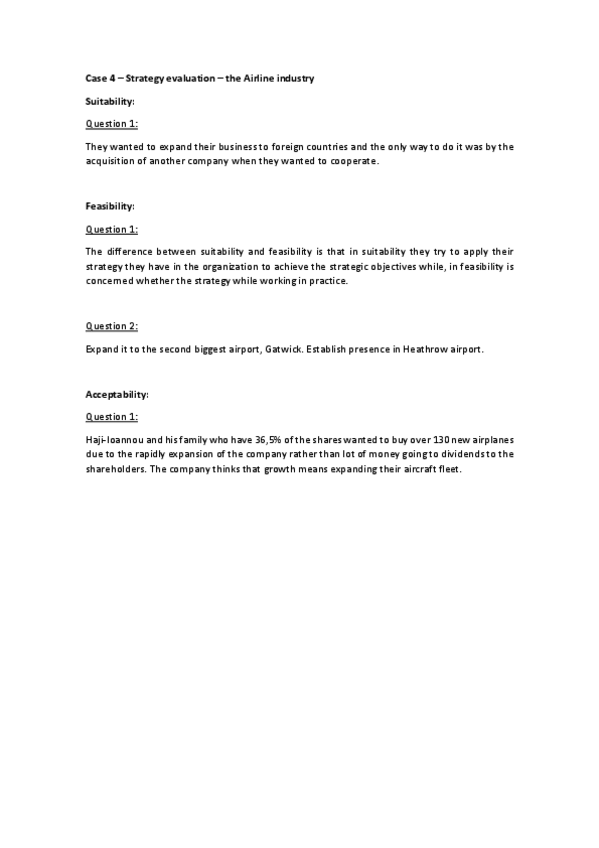 Case 4 – Strategy evaluation – the Airline industry

Suitability:

Question 1:

They wanted to expand their business to foreign countries and the only way to do it was by the acquisition of another company when they wanted to cooperate.

Feasibility:

Question 1:

The difference between suitability and feasibility is that in suitability they try to apply their strategy they have in the organization to achieve the strategic objectives while, in feasibility is concerned whether the strategy while working in practice.

Question 2:

Expand it to the second biggest airport, Gatwick. Establish presence in Heathrow airport.

Acceptability:

Question 1:

Haji-Ioannou and his family who have 36,5% of the shares wanted to buy over 130 new airplanes due to the rapidly expansion of the company rather than lot of money going to dividends to the shareholders. The company thinks that growth means expanding their aircraft fleet.